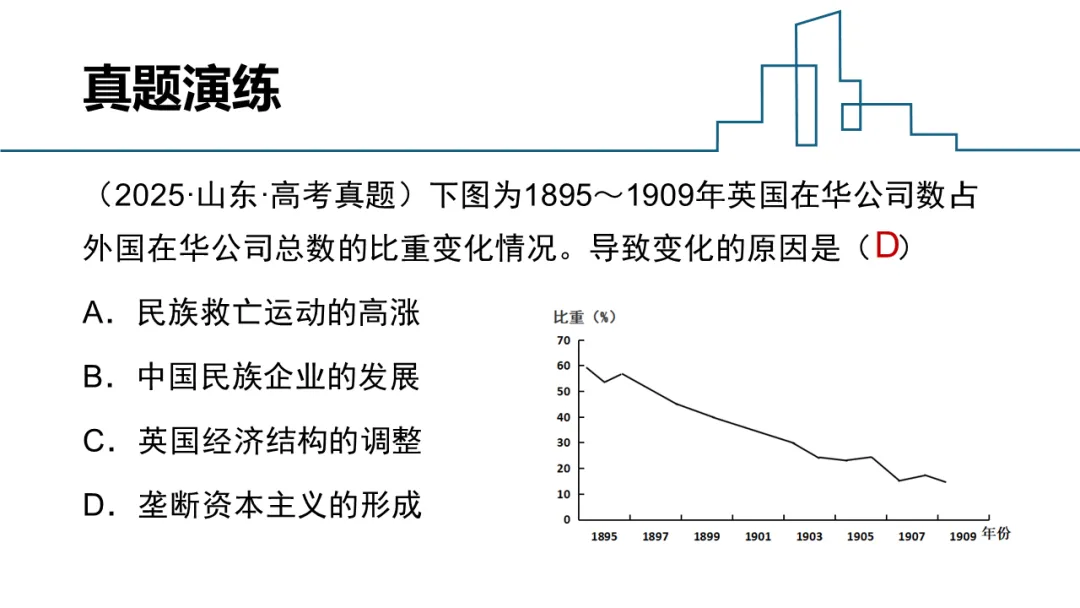 真题演练

（2025·山东·高考真题）下图为1895～1909年英国在华公司数占外国在华公司总数的比重变化情况。导致变化的原因是（D）

A．民族救亡运动的高涨

B．中国民族企业的发展

C．英国经济结构的调整

D．垄断资本主义的形成

比重（%）
70
60
50
40
30
20
10
0
1895 1897 1899 1901 1903 1905 1907 1909 年份